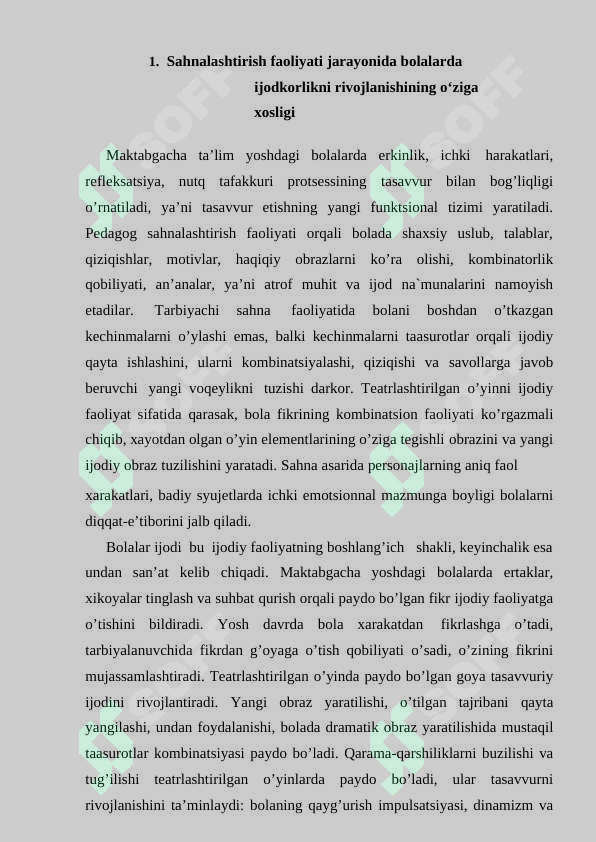 1. Sahnalashtirish faoliyati jarayonida bolalarda ijodkorlikni rivojlanishining o‘ziga xosligi

Maktabgacha ta’lim yoshdagi bolalarda erkinlik, ichki harakatlari, refleksatsiya, nutq tafakkuri protsessining tasavvur bilan bog’liqligi o’rnatiladi, ya’ni tasavvur etishning yangi funktsional tizimi yaratiladi. Pedagog sahnalashtirish faoliyati orqali bolada shaxsiy uslub, talablar, qiziqishlar, motivlar, haqiqiy obrazlarni ko’ra olishi, kombinatorlik qobiliyati, an’analar, ya’ni atrof muhit va ijod na`munalarini namoyish etadilar. Tarbiyachi sahna faoliyatida bolani boshdan o’tkazgan kechinmalarni o’ylashi emas, balki kechinmalarni taasurotlar orqali ijodiy qayta ishlashini, ularni kombinatsiyalashi, qiziqishi va savollarga javob beruvchi yangi voqeylikni tuzishi darkor. Teatrlashtirilgan o’yinni ijodiy faoliyat sifatida qarasak, bola fikrining kombinatsion faoliyati ko’rgazmali chiqib, xayotdan olgan o’yin elementlarining o’ziga tegishli obrazini va yangi ijodiy obraz tuzilishini yaratadi. Sahna asarida personajlarning aniq faol xarakatlari, badiy syujetlarda ichki emotsionnal mazmunga boyligi bolalarni diqqat-e’tiborini jalb qiladi.

Bolalar ijodi bu ijodiy faoliyatning boshlang’ich shakli, keyinchalik esa undan san’at kelib chiqadi. Maktabgacha yoshdagi bolalarda ertaklar, xikoyalar tinglash va suhbat qurish orqali paydo bo’lgan fikr ijodiy faoliyatga o’tishini bildiradi. Yosh davrda bola xarakatdan fikrlashga o’tadi, tarbiyalanuvchida fikrdan g’oyaga o’tish qobiliyati o’sadi, o’zining fikrini mujassamlashtiradi. Teatrlashtirilgan o’yinda paydo bo’lgan goya tasavvuriy ijodini rivojlantiradi. Yangi obraz yaratilishi, o’tilgan tajribani qayta yangilashi, undan foydalanishi, bolada dramatik obraz yaratilishida mustaqil taasurotlar kombinatsiyasi paydo bo’ladi. Qarama-qarshiliklarni buzilishi va tug’ilishi teatrlashtirilgan o’yinlarda paydo bo’ladi, ular tasavvurni rivojlanishini ta’minlaydi: bolaning qayg’urish impulsatsiyasi, dinamizm va